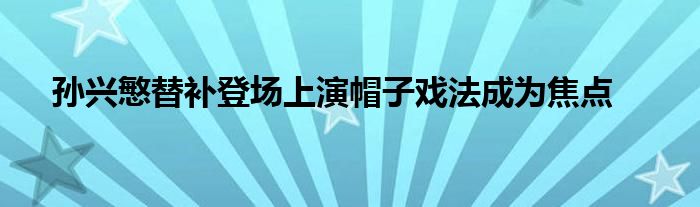 孙兴慜替补登场上演帽子戏法成为焦点